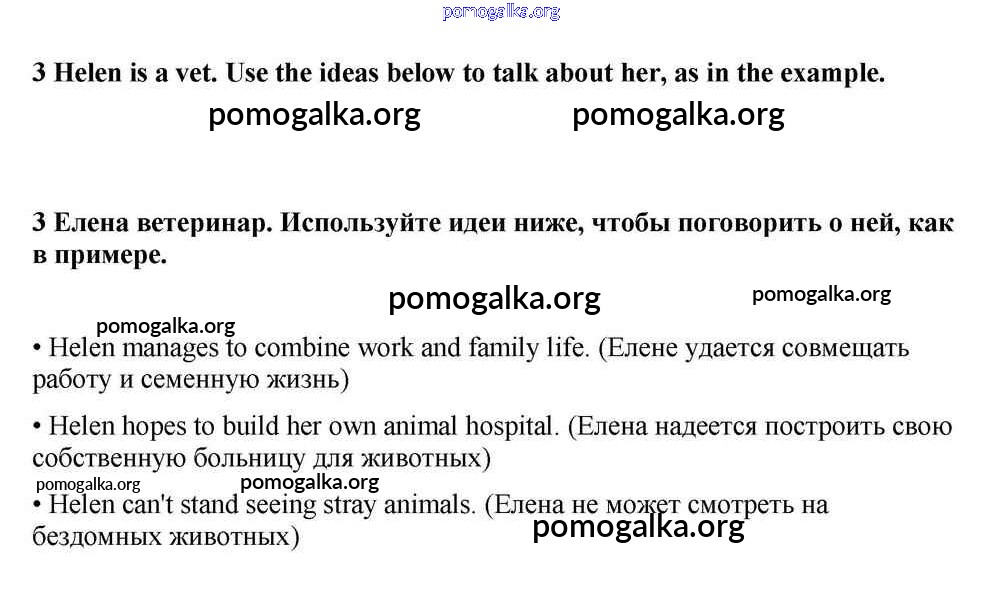 pomogalka.org

3 Helen is a vet. Use the ideas below to talk about her, as in the example.

pomogalka.org pomogalka.org

3 Елена ветеринар. Используйте идеи ниже, чтобы поговорить о ней, как в примере.

pomogalka.org pomogalka.org

pomogalka.org

• Helen manages to combine work and family life. (Елене удается совмещать работу и семенную жизнь)

• Helen hopes to build her own animal hospital. (Елена надеется построить свою собственную больницу для животных)

pomogalka.org pomogalka.org

• Helen can't stand seeing stray animals. (Елена не может смотреть на бездомных животных)

pomogalka.org